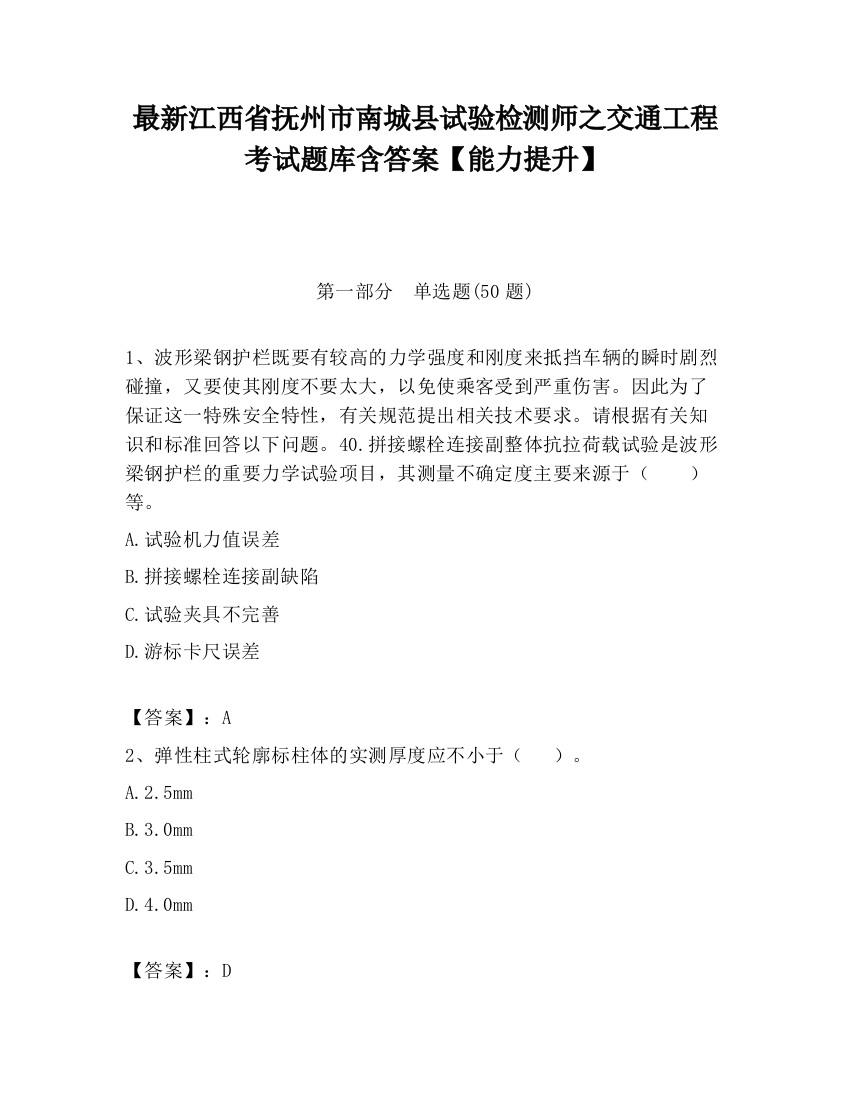 最新江西省抚州市南城县试验检测师之交通工程考试题库含答案【能力提升】

第一部分　单选题(50 题)

1、波形梁钢护栏既要有较高的力学强度和刚度来抵挡车辆的瞬时剧烈碰撞，又要使其刚度不要太大，以免使乘客受到严重伤害。因此为了保证这一特殊安全特性，有关规范提出相关技术要求。请根据有关知识和标准回答以下问题。40.拼接螺栓连接副整体抗拉荷载试验是波形梁钢护栏的重要力学试验项目，其测量不确定度主要来源于（　　）等。

A.试验机力值误差

B.拼接螺栓连接副缺陷

C.试验夹具不完善

D.游标卡尺误差

【答案】：A

2、弹性柱式轮廓标柱体的实测厚度应不小于（　　）。

A.2.5mm

B.3.0mm

C.3.5mm

D.4.0mm

【答案】：D